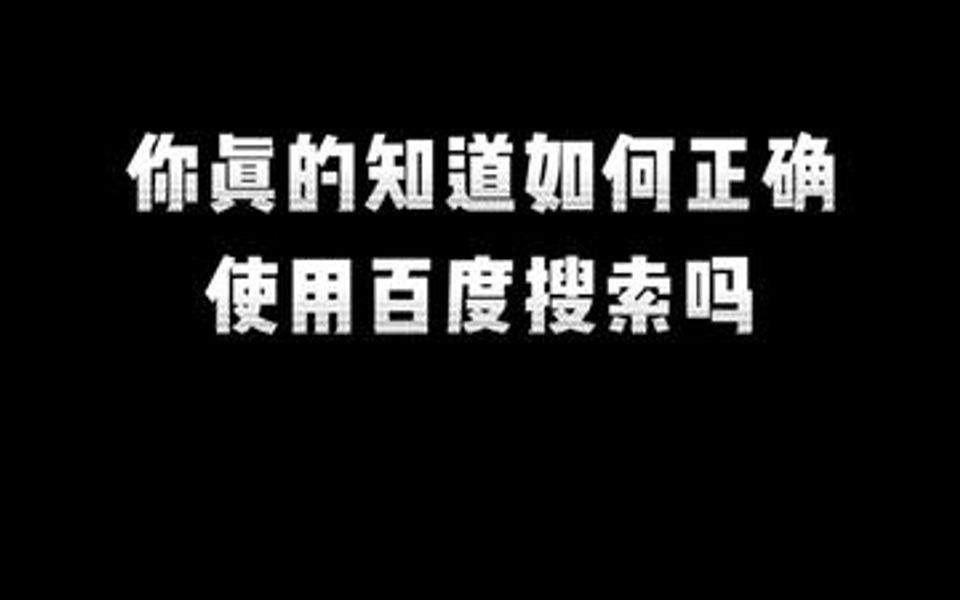 你真的知道如何正确
使用百度搜索吗